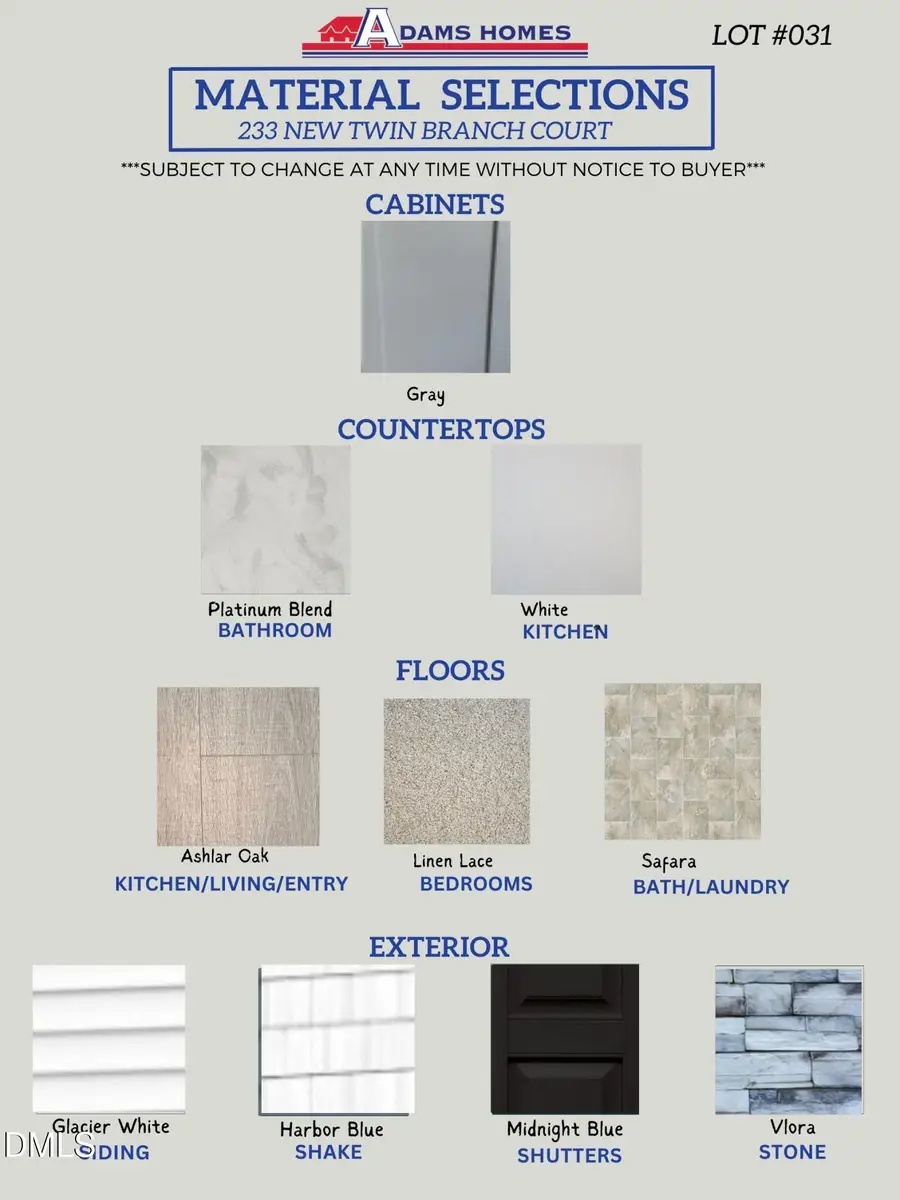 ADAMS HOMES

LOT #031

MATERIAL SELECTIONS
233 NEW TWIN BRANCH COURT

***SUBJECT TO CHANGE AT ANY TIME WITHOUT NOTICE TO BUYER***

CABINETS

Gray

COUNTERTOPS

Platinum Blend
BATHROOM

White
KITCHEN

FLOORS

Ashlar Oak
KITCHEN/LIVING/ENTRY

Linen Lace
BEDROOMS

Safara
BATH/LAUNDRY

EXTERIOR

Glacier White
SIDING

Harbor Blue
SHAKE

Midnight Blue
SHUTTERS

Vlora
STONE

DMLS